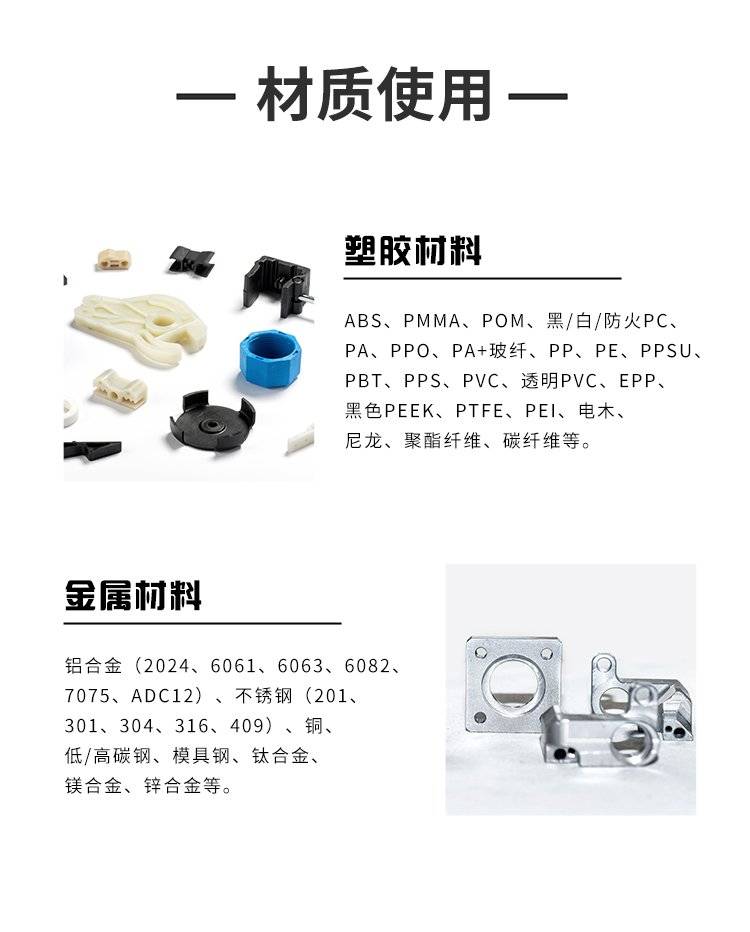 — 材质使用 —

塑胶材料

ABS、PMMA、POM、黑/白/防火PC、PA、PPO、PA+玻纤、PP、PE、PPSU、PBT、PPS、PVC、透明PVC、EPP、黑色PEEK、PTFE、PEI、电木、尼龙、聚酯纤维、碳纤维等。

金属材料

铝合金（2024、6061、6063、6082、7075、ADC12）、不锈钢（201、301、304、316、409）、铜、低/高碳钢、模具钢、钛合金、镁合金、锌合金等。